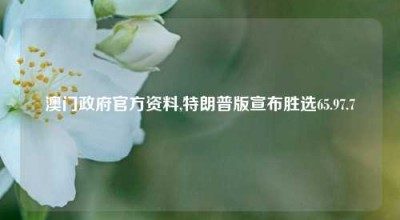 澳门政府官方资料,特朗普版宣布胜选65.97.7